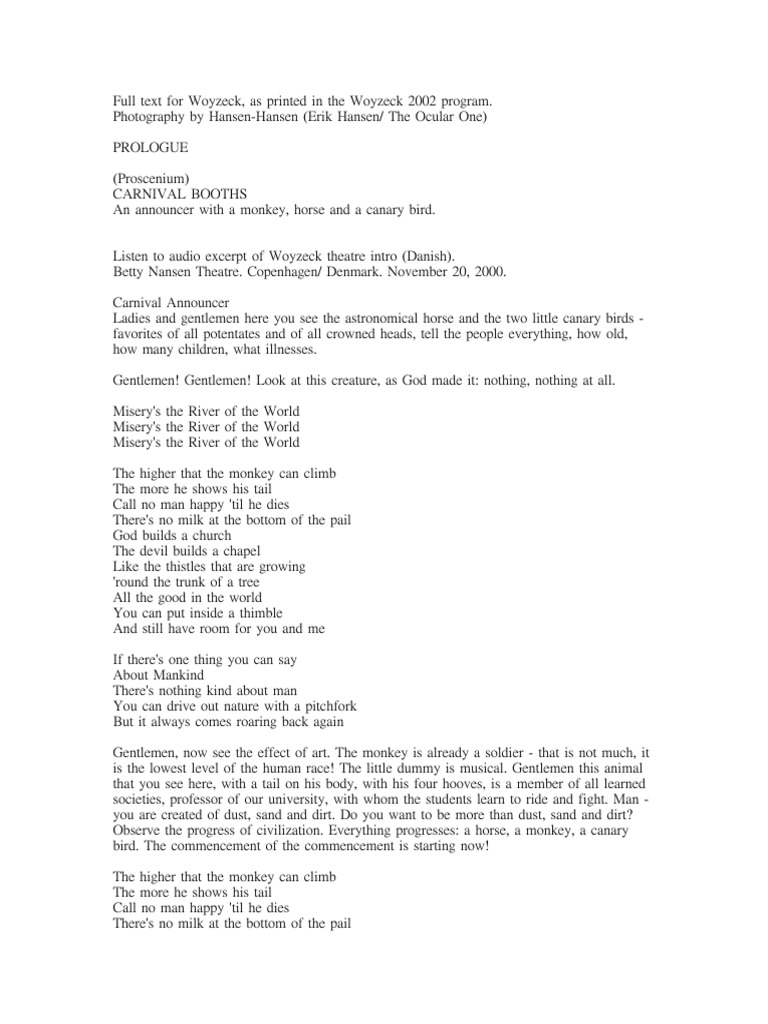 Full text for Woyzeck, as printed in the Woyzeck 2002 program.
Photography by Hansen-Hansen (Erik Hansen/ The Ocular One)

PROLOGUE

(Proscenium)
CARNIVAL BOOTHS
An announcer with a monkey, horse and a canary bird.

Listen to audio excerpt of Woyzeck theatre intro (Danish).
Betty Nansen Theatre. Copenhagen/ Denmark. November 20, 2000.

Carnival Announcer
Ladies and gentlemen here you see the astronomical horse and the two little canary birds - favorites of all potentates and of all crowned heads, tell the people everything, how old, how many children, what illnesses.

Gentlemen! Gentlemen! Look at this creature, as God made it: nothing, nothing at all.

Misery's the River of the World
Misery's the River of the World
Misery's the River of the World

The higher that the monkey can climb
The more he shows his tail
Call no man happy 'til he dies
There's no milk at the bottom of the pail
God builds a church
The devil builds a chapel
Like the thistles that are growing
'round the trunk of a tree
All the good in the world
You can put inside a thimble
And still have room for you and me

If there's one thing you can say
About Mankind
There's nothing kind about man
You can drive out nature with a pitchfork
But it always comes roaring back again

Gentlemen, now see the effect of art. The monkey is already a soldier - that is not much, it is the lowest level of the human race! The little dummy is musical. Gentlemen this animal that you see here, with a tail on his body, with his four hooves, is a member of all learned societies, professor of our university, with whom the students learn to ride and fight. Man - you are created of dust, sand and dirt. Do you want to be more than dust, sand and dirt? Observe the progress of civilization. Everything progresses: a horse, a monkey, a canary bird. The commencement of the commencement is starting now!

The higher that the monkey can climb
The more he shows his tail
Call no man happy 'til he dies
There's no milk at the bottom of the pail